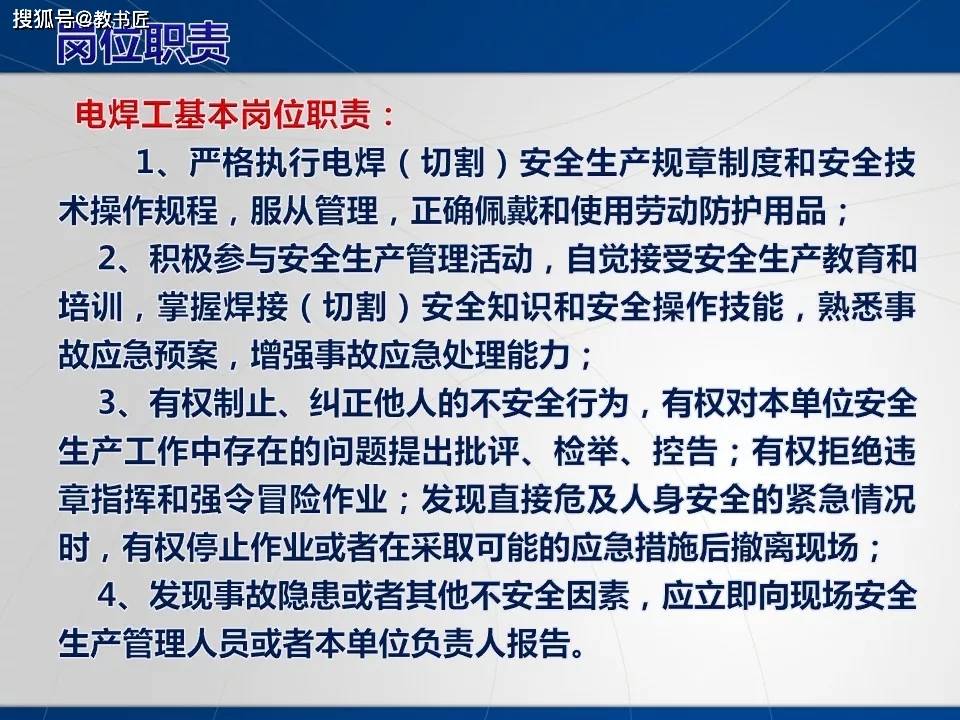 搜狐号@教书匠

岗位职责

电焊工基本岗位职责：

1、严格执行电焊（切割）安全生产规章制度和安全技术操作规程，服从管理，正确佩戴和使用劳动防护用品；

2、积极参与安全生产管理活动，自觉接受安全生产教育和培训，掌握焊接（切割）安全知识和安全操作技能，熟悉事故应急预案，增强事故应急处理能力；

3、有权制止、纠正他人的不安全行为，有权对本单位安全生产工作中存在的问题提出批评、检举、控告；有权拒绝违章指挥和强令冒险作业；发现直接危及人身安全的紧急情况时，有权停止作业或者在采取可能的应急措施后撤离现场；

4、发现事故隐患或者其他不安全因素，应立即向现场安全生产管理人员或者本单位负责人报告。